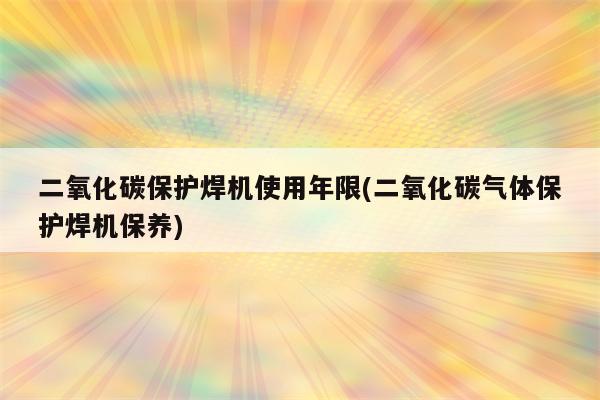 二氧化碳保护焊机使用年限(二氧化碳气体保护焊机保养)